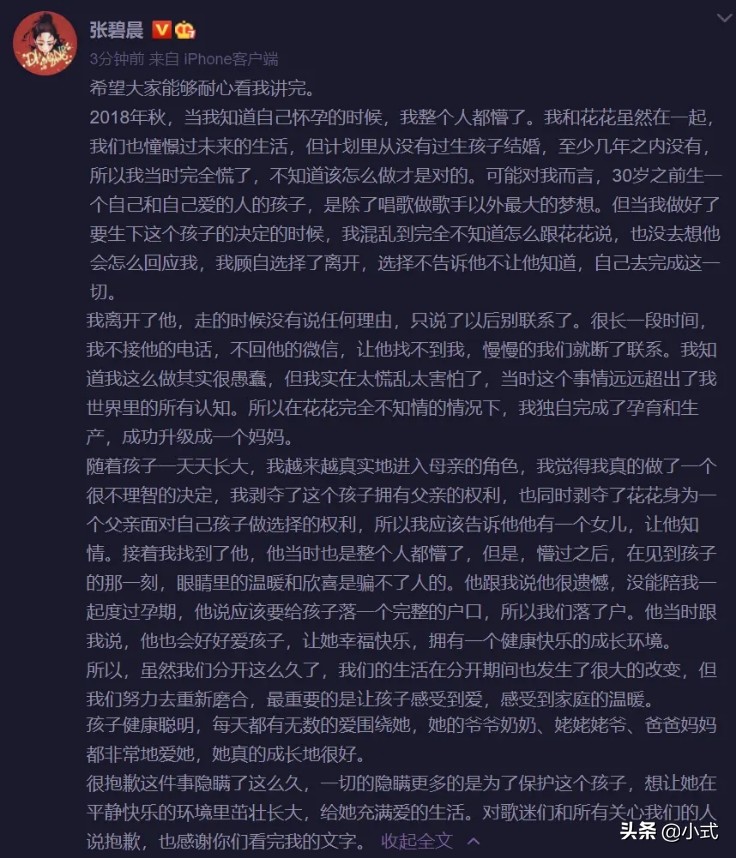 张碧晨

3分钟前 来自 iPhone客户端

希望大家能够耐心看我讲完。

2018年秋，当我知道自己怀孕的时候，我整个人都懵了。我和花花虽然在一起，我们也憧憬过未来的生活，但计划里从没有过生孩子结婚，至少几年之内没有，所以我当时完全慌了，不知道该怎么做才是对的。可能对我而言，30岁之前生一个自己和自己爱的人的孩子，是除了唱歌做歌手以外最大的梦想。但当我做好了要生下这个孩子的决定的时候，我混乱到完全不知道怎么跟花花说，也没去想他会怎么回应我，我顾自选择了离开，选择不告诉他不让他知道，自己去完成这一切。

我离开了他，走的时候没有说任何理由，只说了以后别联系了。很长一段时间，我不接他的电话，不回他的微信，让他找不到我，慢慢的我们就断了联系。我知道我这么做其实很愚蠢，但我实在太慌乱太害怕了，当时这个事情远远超出了我世界里的所有认知。所以在花花完全不知情的情况下，我独自完成了孕育和生产，成功升级成一个妈妈。

随着孩子一天天长大，我越来越真实地进入母亲的角色，我觉得我真的做了一个很不理智的决定，我剥夺了这个孩子拥有父亲的权利，也同时剥夺了花花身为一个父亲面对自己孩子做选择的权利，所以我应该告诉他他有一个女儿，让他知情。接着我找到了他，他当时也是整个人都懵了，但是，懵过之后，在见到孩子的那一刻，眼睛里的温暖和欣喜是骗不了人的。他跟我说他很遗憾，没能陪我一起度过孕期，他说应该要给孩子落一个完整的户口，所以我们落了户。他当时跟我说，他也会好好爱孩子，让她幸福快乐，拥有一个健康快乐的成长环境。

所以，虽然我们分开这么久了，我们的生活在分开期间也发生了很大的改变，但我们努力去重新磨合，最重要的是让孩子感受到爱，感受到家庭的温暖。

孩子健康聪明，每天都有无数的爱围绕她，她的爷爷奶奶、姥姥姥爷、爸爸妈妈都非常地爱她，她真的成长地很好。

很抱歉这件事隐瞒了这么久，一切的隐瞒更多的是为了保护这个孩子，想让她在平静快乐的环境里茁壮长大，给她充满爱的生活。对歌迷们和所有关心我们的人说抱歉，也感谢你们看完我的文字。 收起全文

头条 @小式